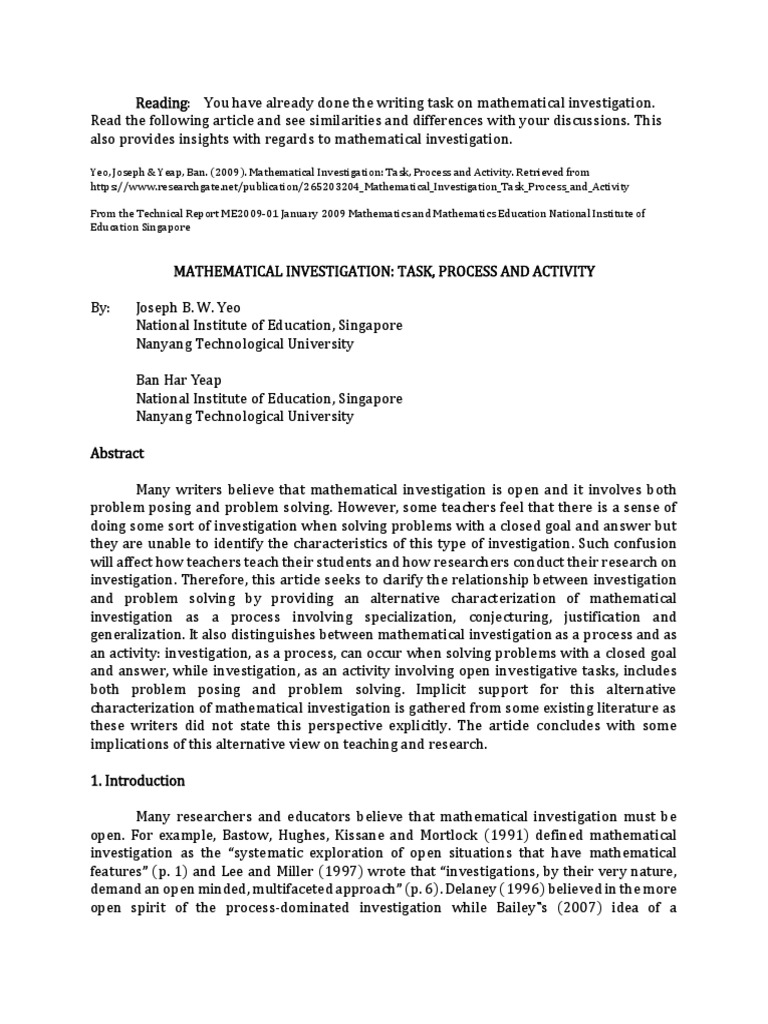 Reading: You have already done the writing task on mathematical investigation. Read the following article and see similarities and differences with your discussions. This also provides insights with regards to mathematical investigation.

Yeo, Joseph & Yeap, Ban. (2009). Mathematical Investigation: Task, Process and Activity. Retrieved from https://www.researchgate.net/publication/265203204_Mathematical_Investigation_Task_Process_and_Activity

From the Technical Report ME2009-01 January 2009 Mathematics and Mathematics Education National Institute of Education Singapore

MATHEMATICAL INVESTIGATION: TASK, PROCESS AND ACTIVITY

By: Joseph B. W. Yeo
National Institute of Education, Singapore
Nanyang Technological University

Ban Har Yeap
National Institute of Education, Singapore
Nanyang Technological University

Abstract

Many writers believe that mathematical investigation is open and it involves both problem posing and problem solving. However, some teachers feel that there is a sense of doing some sort of investigation when solving problems with a closed goal and answer but they are unable to identify the characteristics of this type of investigation. Such confusion will affect how teachers teach their students and how researchers conduct their research on investigation. Therefore, this article seeks to clarify the relationship between investigation and problem solving by providing an alternative characterization of mathematical investigation as a process involving specialization, conjecturing, justification and generalization. It also distinguishes between mathematical investigation as a process and as an activity: investigation, as a process, can occur when solving problems with a closed goal and answer, while investigation, as an activity involving open investigative tasks, includes both problem posing and problem solving. Implicit support for this alternative characterization of mathematical investigation is gathered from some existing literature as these writers did not state this perspective explicitly. The article concludes with some implications of this alternative view on teaching and research.

1. Introduction

Many researchers and educators believe that mathematical investigation must be open. For example, Bastow, Hughes, Kissane and Mortlock (1991) defined mathematical investigation as the "systematic exploration of open situations that have mathematical features" (p. 1) and Lee and Miller (1997) wrote that "investigations, by their very nature, demand an open minded, multifaceted approach" (p. 6). Delaney (1996) believed in the more open spirit of the process-dominated investigation while Bailey"s (2007) idea of a